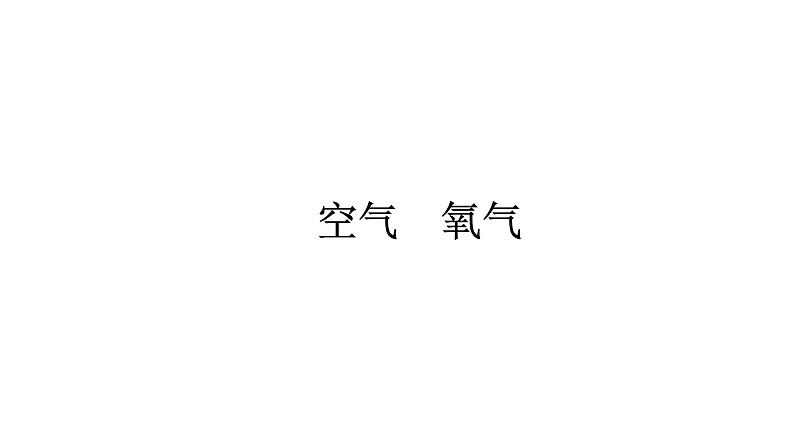 空气　氧气